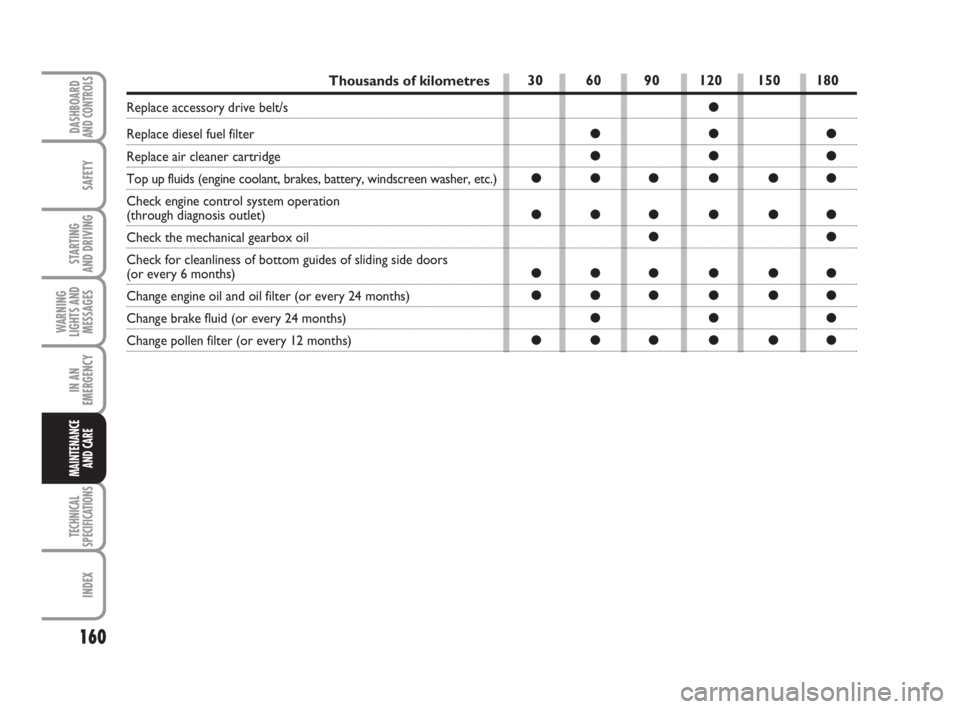 DASHBOARD AND CONTROLS

SAFETY

STARTING AND DRIVING

WARNING LIGHTS AND MESSAGES

IN AN EMERGENCY

MAINTENANCE AND CARE

TECHNICAL SPECIFICATIONS

INDEX

| Thousands of kilometres | 30 | 60 | 90 | 120 | 150 | 180 |
|---|---|---|---|---|---|---|
| Replace accessory drive belt/s | | | | ● | | |
| Replace diesel fuel filter | | ● | | ● | | ● |
| Replace air cleaner cartridge | | ● | | ● | | ● |
| Top up fluids (engine coolant, brakes, battery, windscreen washer, etc.) | ● | ● | ● | ● | ● | ● |
| Check engine control system operation (through diagnosis outlet) | ● | ● | ● | ● | ● | ● |
| Check the mechanical gearbox oil | | | ● | | | ● |
| Check for cleanliness of bottom guides of sliding side doors (or every 6 months) | ● | ● | ● | ● | ● | ● |
| Change engine oil and oil filter (or every 24 months) | ● | ● | ● | ● | ● | ● |
| Change brake fluid (or every 24 months) | | ● | | ● | | ● |
| Change pollen filter (or every 12 months) | ● | ● | ● | ● | ● | ● |

160

carmanualsonline.info